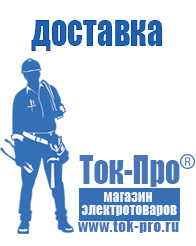 доставка

Ток-Про®

магазин электротоваров

www.tok-pro.ru